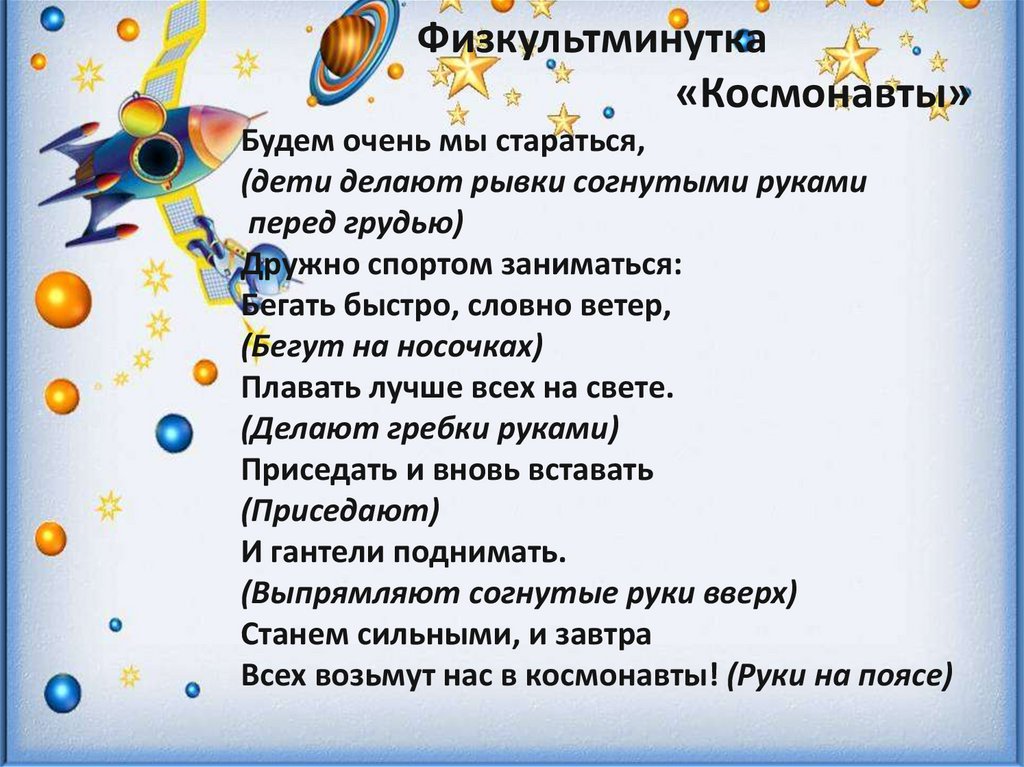 Физкультминутка
«Космонавты»

Будем очень мы стараться,
(дети делают рывки согнутыми руками перед грудью)
Дружно спортом заниматься:
Бегать быстро, словно ветер,
(Бегут на носочках)
Плавать лучше всех на свете.
(Делают гребки руками)
Приседать и вновь вставать
(Приседают)
И гантели поднимать.
(Выпрямляют согнутые руки вверх)
Станем сильными, и завтра
Всех возьмут нас в космонавты! (Руки на поясе)